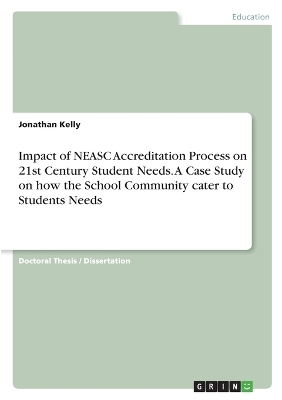 Education

Jonathan Kelly

Impact of NEASC Accreditation Process on 21st Century Student Needs. A Case Study on how the School Community cater to Students Needs

Doctoral Thesis / Dissertation

GRIN